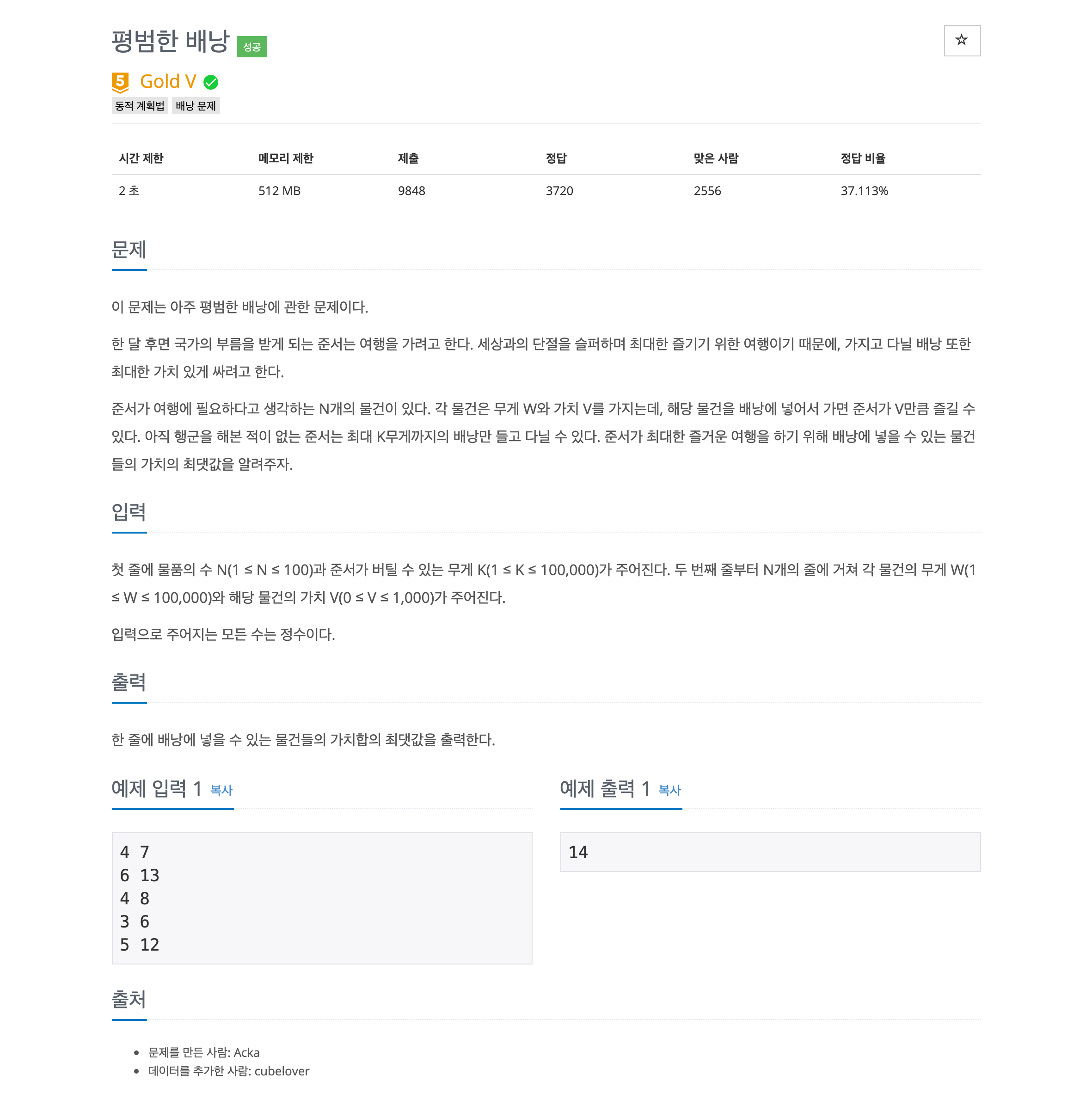 평범한 배낭 성공

☆

5 Gold V

동적 계획법 배낭 문제

| 시간 제한 | 메모리 제한 | 제출 | 정답 | 맞은 사람 | 정답 비율 |
|---|---|---|---|---|---|
| 2 초 | 512 MB | 9848 | 3720 | 2556 | 37.113% |

문제

이 문제는 아주 평범한 배낭에 관한 문제이다.

한 달 후면 국가의 부름을 받게 되는 준서는 여행을 가려고 한다. 세상과의 단절을 슬퍼하며 최대한 즐기기 위한 여행이기 때문에, 가지고 다닐 배낭 또한 최대한 가치 있게 싸려고 한다.

준서가 여행에 필요하다고 생각하는 N개의 물건이 있다. 각 물건은 무게 W와 가치 V를 가지는데, 해당 물건을 배낭에 넣어서 가면 준서가 V만큼 즐길 수 있다. 아직 행군을 해본 적이 없는 준서는 최대 K무게까지의 배낭만 들고 다닐 수 있다. 준서가 최대한 즐거운 여행을 하기 위해 배낭에 넣을 수 있는 물건들의 가치의 최댓값을 알려주자.

입력

첫 줄에 물품의 수 N(1 ≤ N ≤ 100)과 준서가 버틸 수 있는 무게 K(1 ≤ K ≤ 100,000)가 주어진다. 두 번째 줄부터 N개의 줄에 거쳐 각 물건의 무게 W(1 ≤ W ≤ 100,000)와 해당 물건의 가치 V(0 ≤ V ≤ 1,000)가 주어진다.

입력으로 주어지는 모든 수는 정수이다.

출력

한 줄에 배낭에 넣을 수 있는 물건들의 가치합의 최댓값을 출력한다.

예제 입력 1 복사

4 7
6 13
4 8
3 6
5 12

예제 출력 1 복사

14

출처

• 문제를 만든 사람: Acka
• 데이터를 추가한 사람: cubelover